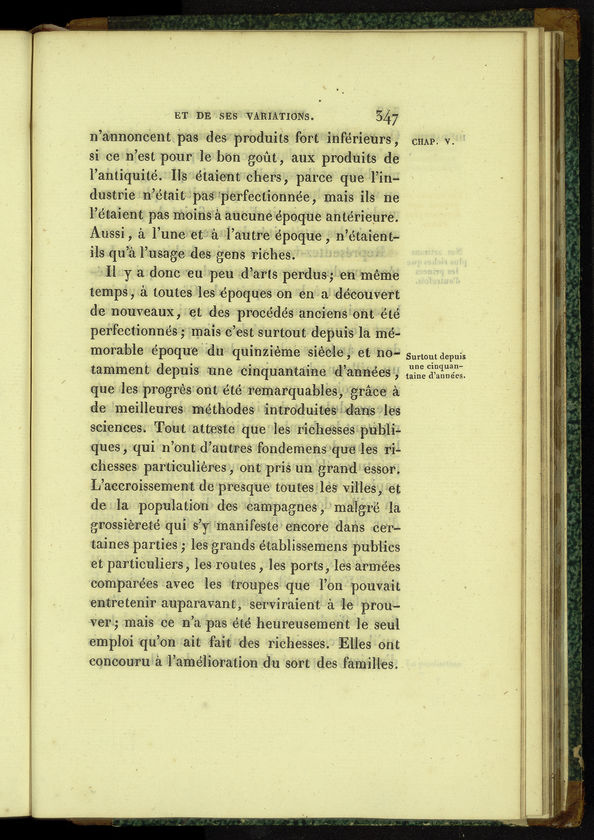 ET DE SES VARIATIONS. 347

CHAP. V.

n'annoncent pas des produits fort inférieurs, si ce n'est pour le bon goût, aux produits de l'antiquité. Ils étaient chers, parce que l'industrie n'était pas perfectionnée, mais ils ne l'étaient pas moins à aucune époque antérieure. Aussi, à l'une et à l'autre époque, n'étaient-ils qu'à l'usage des gens riches.

Il y a donc eu peu d'arts perdus; en même temps, à toutes les époques on en a découvert de nouveaux, et des procédés anciens ont été perfectionnés; mais c'est surtout depuis la mémorable époque du quinzième siècle, et notamment depuis une cinquantaine d'années, que les progrès ont été remarquables, grâce à de meilleures méthodes introduites dans les sciences. Tout atteste que les richesses publiques, qui n'ont d'autres fondemens que les richesses particulières, ont pris un grand essor. L'accroissement de presque toutes les villes, et de la population des campagnes, malgré la grossièreté qui s'y manifeste encore dans certaines parties; les grands établissemens publics et particuliers, les routes, les ports, les armées comparées avec les troupes que l'on pouvait entretenir auparavant, serviraient à le prouver; mais ce n'a pas été heureusement le seul emploi qu'on ait fait des richesses. Elles ont concouru à l'amélioration du sort des familles.

Surtout depuis une cinquantaine d'années.